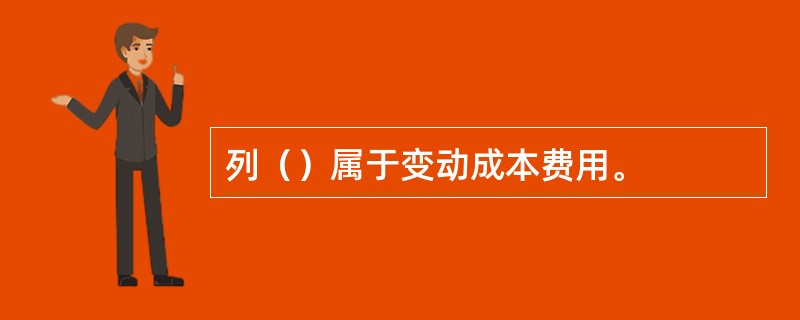 列（）属于变动成本费用。